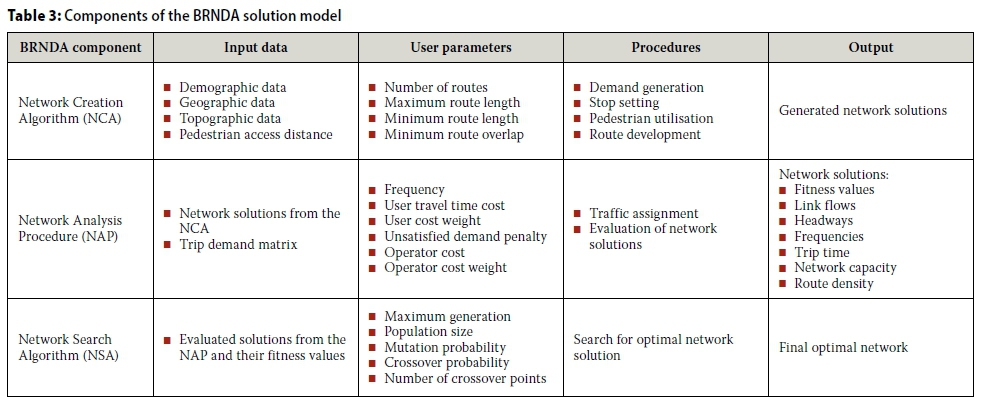 Table 3: Components of the BRNDA solution model

| BRNDA component | Input data | User parameters | Procedures | Output |
|---|---|---|---|---|
| Network Creation Algorithm (NCA) | • Demographic data • Geographic data • Topographic data • Pedestrian access distance | • Number of routes • Maximum route length • Minimum route length • Minimum route overlap | • Demand generation • Stop setting • Pedestrian utilisation • Route development | Generated network solutions |
| Network Analysis Procedure (NAP) | • Network solutions from the NCA • Trip demand matrix | • Frequency • User travel time cost • User cost weight • Unsatisfied demand penalty • Operator cost • Operator cost weight | • Traffic assignment • Evaluation of network solutions | Network solutions: • Fitness values • Link flows • Headways • Frequencies • Trip time • Network capacity • Route density |
| Network Search Algorithm (NSA) | • Evaluated solutions from the NAP and their fitness values | • Maximum generation • Population size • Mutation probability • Crossover probability • Number of crossover points | Search for optimal network solution | Final optimal network |